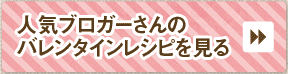 人気ブロガーさんの
バレンタインレシピを見る